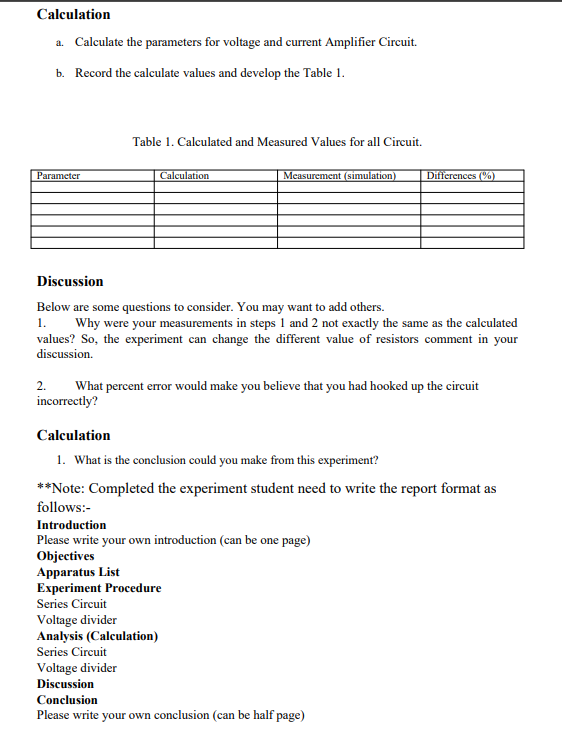 Calculation

a. Calculate the parameters for voltage and current Amplifier Circuit.

b. Record the calculate values and develop the Table 1.

Table 1. Calculated and Measured Values for all Circuit.

| Parameter | Calculation | Measurement (simulation) | Differences (%) |
|---|---|---|---|
| | | | |
| | | | |
| | | | |
| | | | |
| | | | |
| | | | |

Discussion

Below are some questions to consider. You may want to add others.
1. Why were your measurements in steps 1 and 2 not exactly the same as the calculated values? So, the experiment can change the different value of resistors comment in your discussion.

2. What percent error would make you believe that you had hooked up the circuit incorrectly?

Calculation

1. What is the conclusion could you make from this experiment?

**Note: Completed the experiment student need to write the report format as follows:-
Introduction
Please write your own introduction (can be one page)
Objectives
Apparatus List
Experiment Procedure
Series Circuit
Voltage divider
Analysis (Calculation)
Series Circuit
Voltage divider
Discussion
Conclusion
Please write your own conclusion (can be half page)